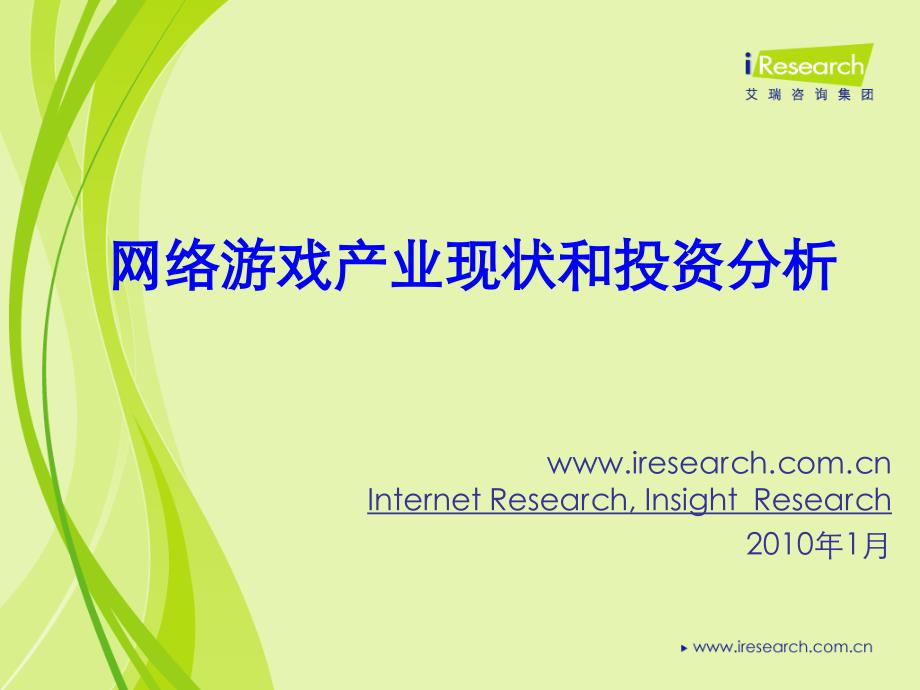 iResearch
艾瑞咨询集团

网络游戏产业现状和投资分析

www.iresearch.com.cn
Internet Research, Insight Research
2010年1月

www.iresearch.com.cn